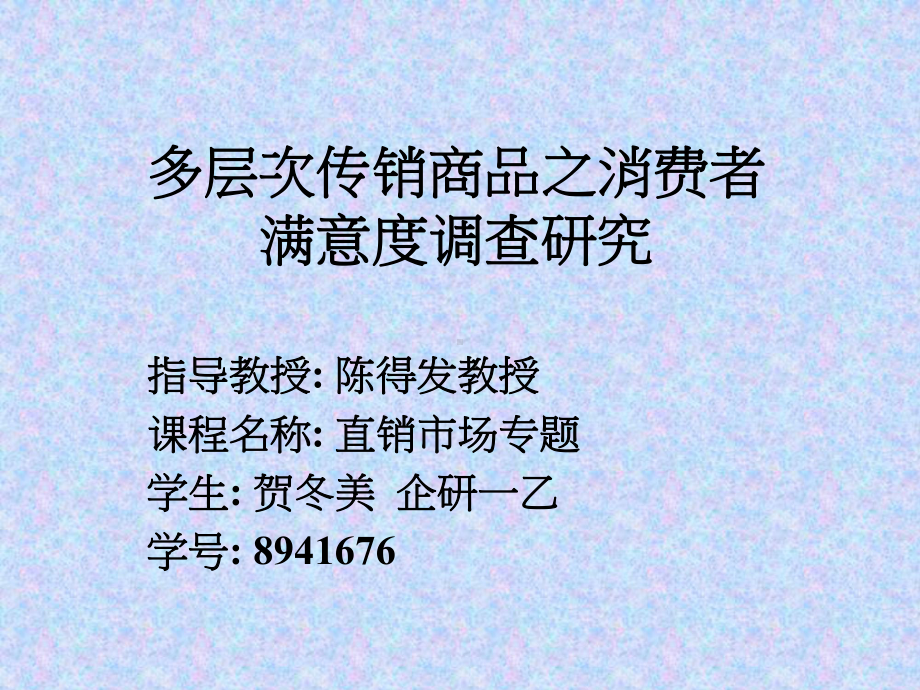 多层次传销商品之消费者满意度调查研究

指导教授: 陈得发教授
课程名称: 直销市场专题
学生: 贺冬美 企研一乙
学号: 8941676